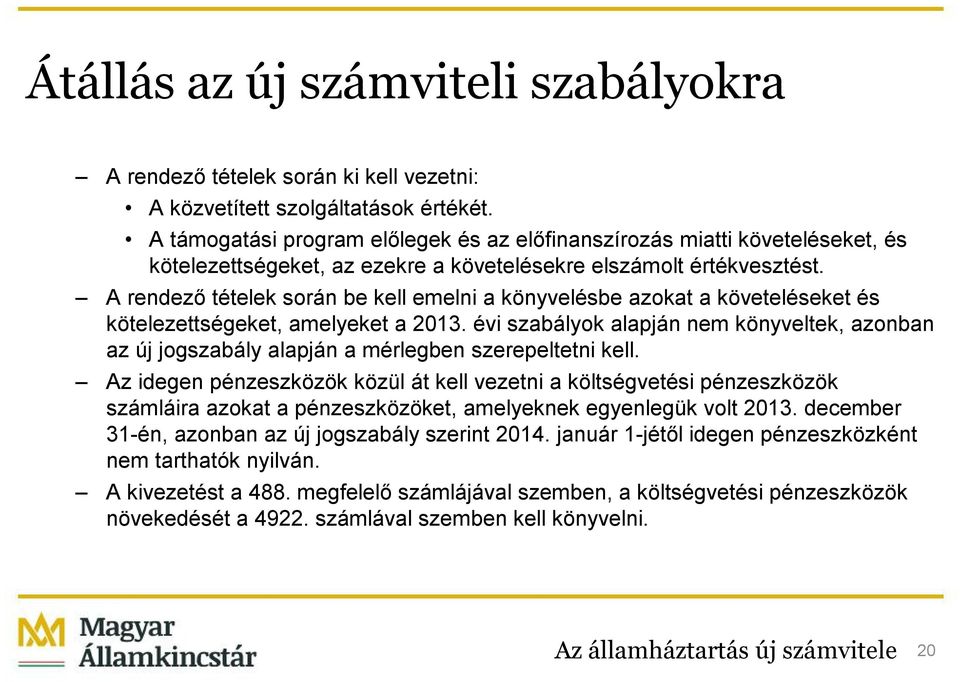 Átállás az új számviteli szabályokra

– A rendező tételek során ki kell vezetni:
• A közvetített szolgáltatások értékét.
• A támogatási program előlegek és az előfinanszírozás miatti követeléseket, és kötelezettségeket, az ezekre a követelésekre elszámolt értékvesztést.

– A rendező tételek során be kell emelni a könyvelésbe azokat a követeléseket és kötelezettségeket, amelyeket a 2013. évi szabályok alapján nem könyveltek, azonban az új jogszabály alapján a mérlegben szerepeltetni kell.

– Az idegen pénzeszközök közül át kell vezetni a költségvetési pénzeszközök számláira azokat a pénzeszközöket, amelyeknek egyenlegük volt 2013. december 31-én, azonban az új jogszabály szerint 2014. január 1-jétől idegen pénzeszközként nem tarthatók nyilván.

– A kivezetést a 488. megfelelő számlájával szemben, a költségvetési pénzeszközök növekedését a 4922. számlával szemben kell könyvelni.

Magyar Államkincstár

Az államháztartás új számvitele 20